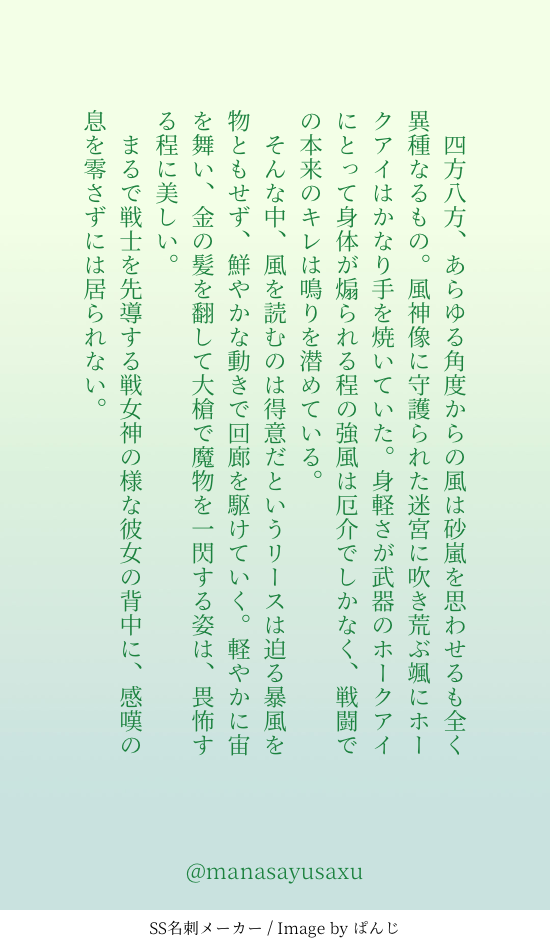 四方八方、あらゆる角度からの風は砂嵐を思わせるも全く異種なるもの。風神像に守護られた迷宮に吹き荒ぶ颯にホークアイはかなり手を焼いていた。身軽さが武器のホークアイにとって身体が煽られる程の強風は厄介でしかなく、戦闘での本来のキレは鳴りを潜めている。

そんな中、風を読むのは得意だというリースは迫る暴風を物ともせず、鮮やかな動きで回廊を駆けていく。軽やかに宙を舞い、金の髪を翻して大槍で魔物を一閃する姿は、畏怖する程に美しい。

まるで戦士を先導する戦女神の様な彼女の背中に、感嘆の息を零さずには居られない。

@manasayusaxu

SS名刺メーカー / Image by ぱんじ